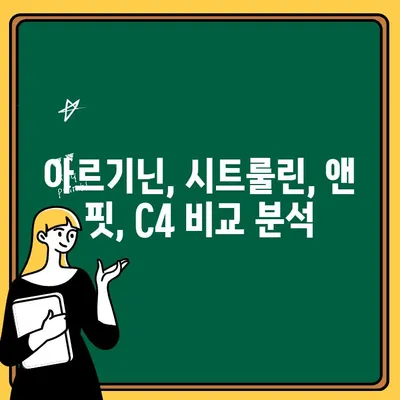 아르기닌, 시트룰린, 앤핏, C4 비교 분석